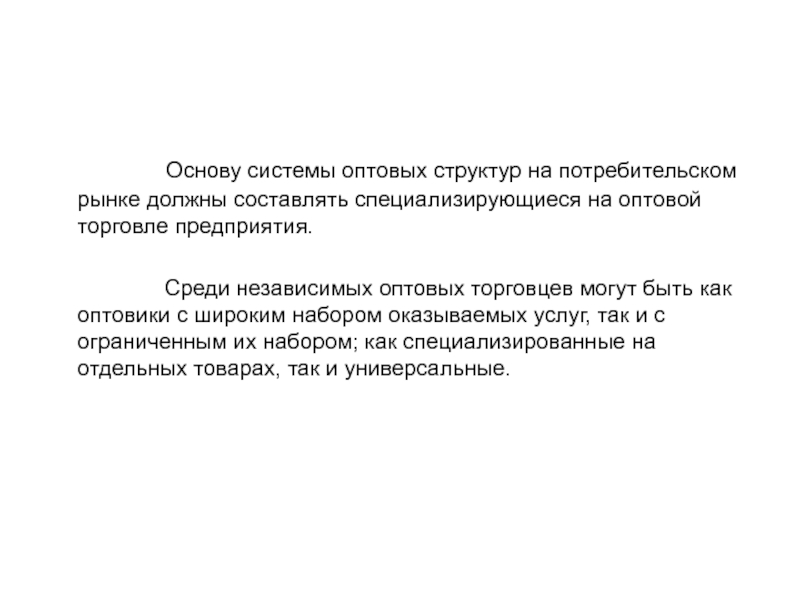 Основу системы оптовых структур на потребительском рынке должны составлять специализирующиеся на оптовой торговле предприятия.

Среди независимых оптовых торговцев могут быть как оптовики с широким набором оказываемых услуг, так и с ограниченным их набором; как специализированные на отдельных товарах, так и универсальные.